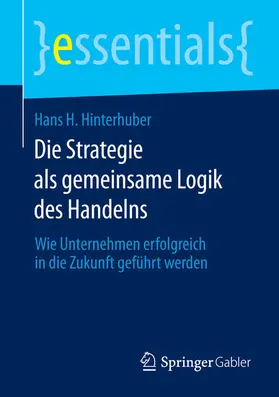 }essentials{

Hans H. Hinterhuber

Die Strategie als gemeinsame Logik des Handelns

Wie Unternehmen erfolgreich in die Zukunft geführt werden

Springer Gabler